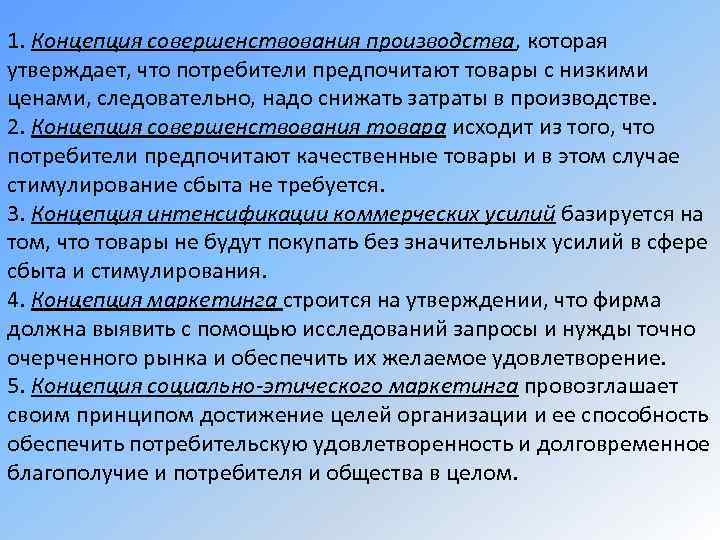 1. Концепция совершенствования производства, которая утверждает, что потребители предпочитают товары с низкими ценами, следовательно, надо снижать затраты в производстве.
2. Концепция совершенствования товара исходит из того, что потребители предпочитают качественные товары и в этом случае стимулирование сбыта не требуется.
3. Концепция интенсификации коммерческих усилий базируется на том, что товары не будут покупать без значительных усилий в сфере сбыта и стимулирования.
4. Концепция маркетинга строится на утверждении, что фирма должна выявить с помощью исследований запросы и нужды точно очерченного рынка и обеспечить их желаемое удовлетворение.
5. Концепция социально-этического маркетинга провозглашает своим принципом достижение целей организации и ее способность обеспечить потребительскую удовлетворенность и долговременное благополучие и потребителя и общества в целом.